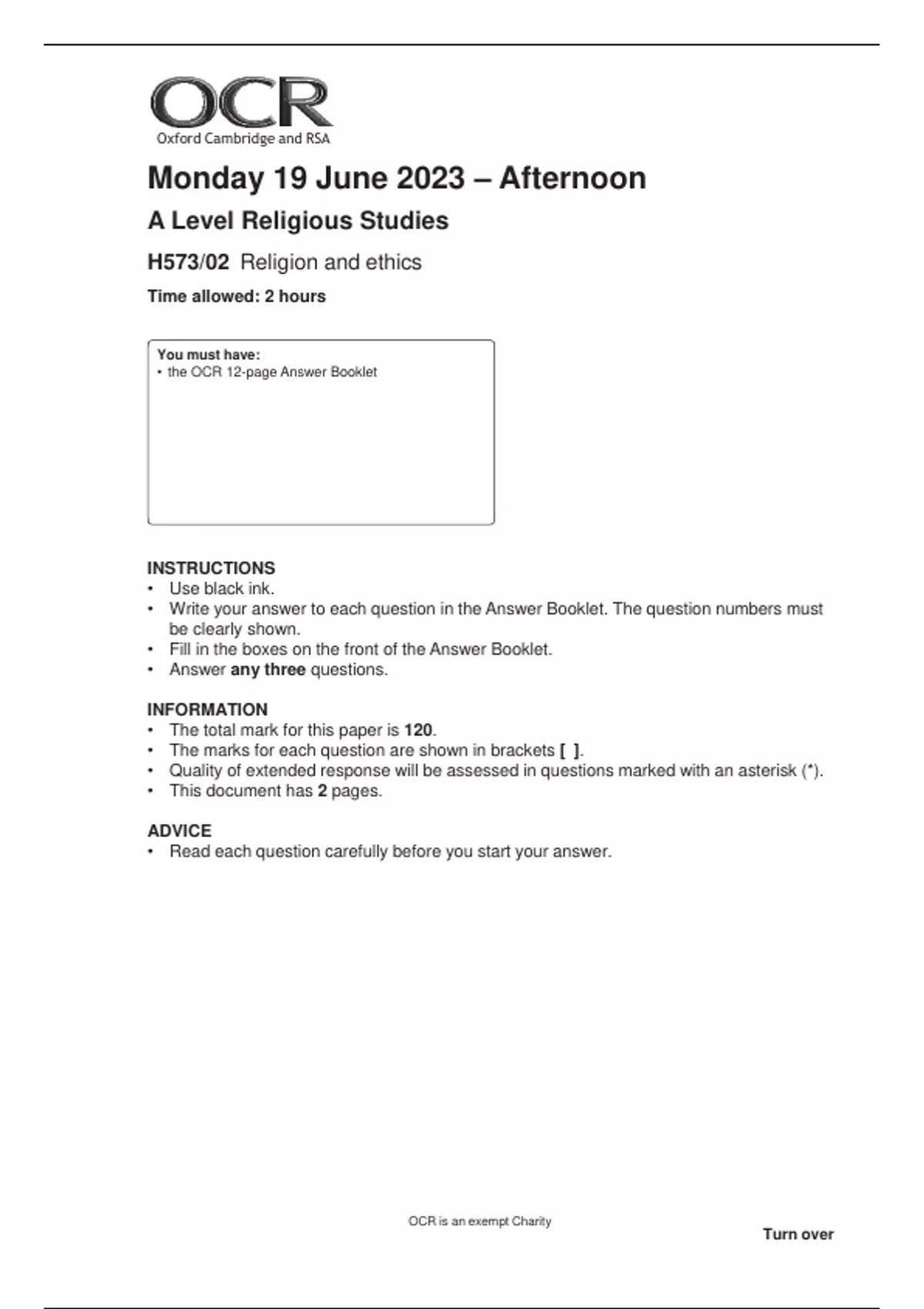 OCR
Oxford Cambridge and RSA

Monday 19 June 2023 – Afternoon

A Level Religious Studies

H573/02 Religion and ethics

Time allowed: 2 hours

You must have:
• the OCR 12-page Answer Booklet

INSTRUCTIONS
• Use black ink.
• Write your answer to each question in the Answer Booklet. The question numbers must be clearly shown.
• Fill in the boxes on the front of the Answer Booklet.
• Answer any three questions.

INFORMATION
• The total mark for this paper is 120.
• The marks for each question are shown in brackets [ ].
• Quality of extended response will be assessed in questions marked with an asterisk (*).
• This document has 2 pages.

ADVICE
• Read each question carefully before you start your answer.

OCR is an exempt Charity

Turn over